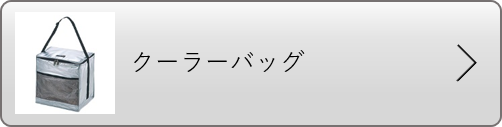 クーラーバッグ